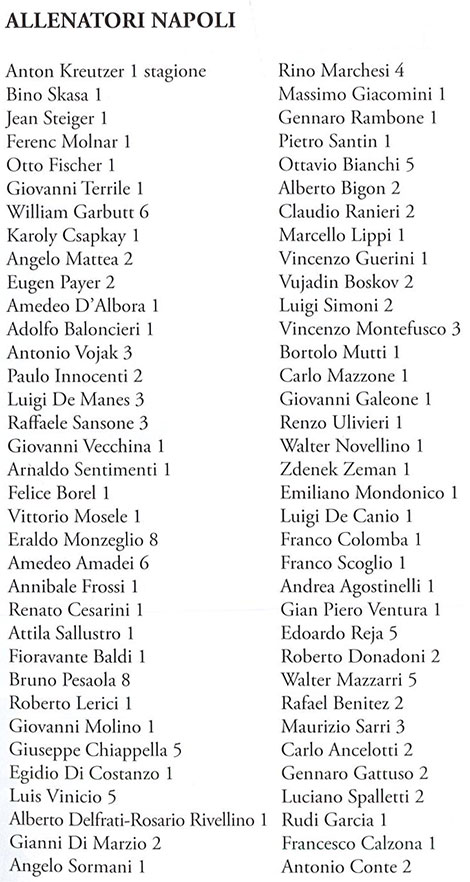 ALLENATORI NAPOLI

Anton Kreutzer 1 stagione
Bino Skasa 1
Jean Steiger 1
Ferenc Molnar 1
Otto Fischer 1
Giovanni Terrile 1
William Garbutt 6
Karoly Csapkay 1
Angelo Mattea 2
Eugen Payer 2
Amedeo D'Albora 1
Adolfo Baloncieri 1
Antonio Vojak 3
Paulo Innocenti 2
Luigi De Manes 3
Raffaele Sansone 3
Giovanni Vecchina 1
Arnaldo Sentimenti 1
Felice Borel 1
Vittorio Mosele 1
Eraldo Monzeglio 8
Amedeo Amadei 6
Annibale Frossi 1
Renato Cesarini 1
Attila Sallustro 1
Fioravante Baldi 1
Bruno Pesaola 8
Roberto Lerici 1
Giovanni Molino 1
Giuseppe Chiappella 5
Egidio Di Costanzo 1
Luis Vinicio 5
Alberto Delfrati-Rosario Rivellino 1
Gianni Di Marzio 2
Angelo Sormani 1

Rino Marchesi 4
Massimo Giacomini 1
Gennaro Rambone 1
Pietro Santin 1
Ottavio Bianchi 5
Alberto Bigon 2
Claudio Ranieri 2
Marcello Lippi 1
Vincenzo Guerini 1
Vujadin Boskov 2
Luigi Simoni 2
Vincenzo Montefusco 3
Bortolo Mutti 1
Carlo Mazzone 1
Giovanni Galeone 1
Renzo Ulivieri 1
Walter Novellino 1
Zdenek Zeman 1
Emiliano Mondonico 1
Luigi De Canio 1
Franco Colomba 1
Franco Scoglio 1
Andrea Agostinelli 1
Gian Piero Ventura 1
Edoardo Reja 5
Roberto Donadoni 2
Walter Mazzarri 5
Rafael Benitez 2
Maurizio Sarri 3
Carlo Ancelotti 2
Gennaro Gattuso 2
Luciano Spalletti 2
Rudi Garcia 1
Francesco Calzona 1
Antonio Conte 2